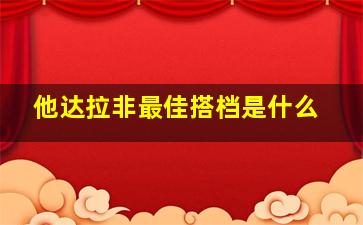 他达拉非最佳搭档是什么